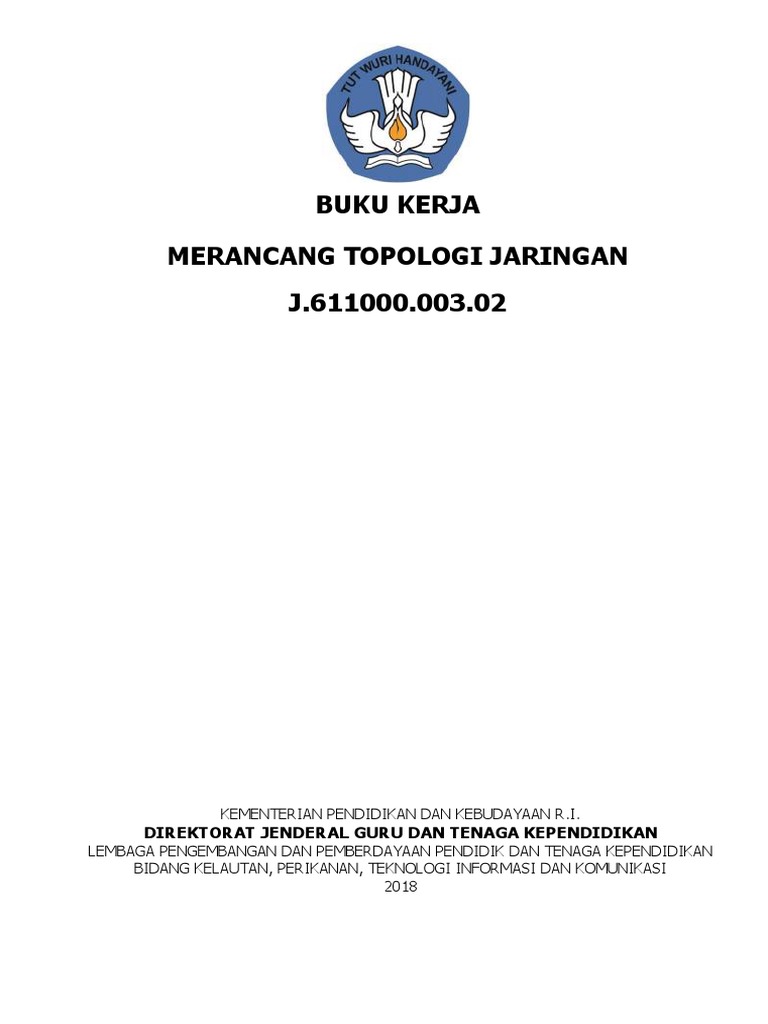 TUT WURI HANDAYANI

BUKU KERJA

MERANCANG TOPOLOGI JARINGAN

J.611000.003.02

KEMENTERIAN PENDIDIKAN DAN KEBUDAYAAN R.I.
DIREKTORAT JENDERAL GURU DAN TENAGA KEPENDIDIKAN
LEMBAGA PENGEMBANGAN DAN PEMBERDAYAAN PENDIDIK DAN TENAGA KEPENDIDIKAN
BIDANG KELAUTAN, PERIKANAN, TEKNOLOGI INFORMASI DAN KOMUNIKASI
2018